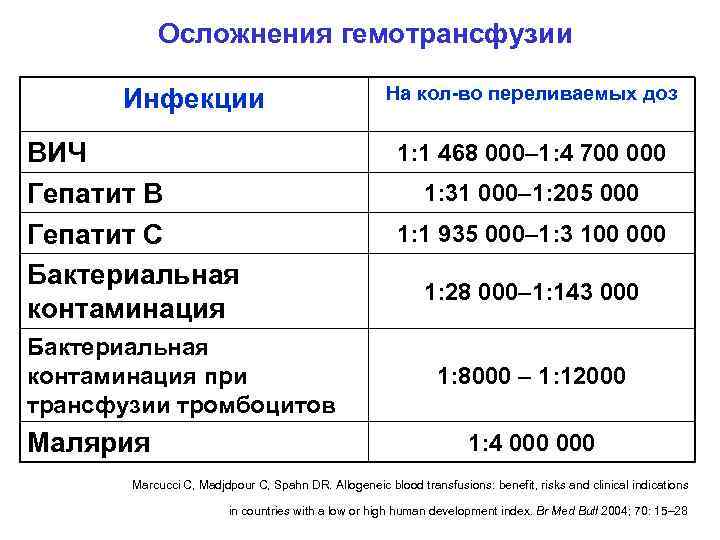 Осложнения гемотрансфузии

| Инфекции | На кол-во переливаемых доз |
|---|---|
| ВИЧ | 1:1 468 000–1:4 700 000 |
| Гепатит В | 1:31 000–1:205 000 |
| Гепатит С | 1:1 935 000–1:3 100 000 |
| Бактериальная контаминация | 1:28 000–1:143 000 |
| Бактериальная контаминация при трансфузии тромбоцитов | 1:8000 – 1:12000 |
| Малярия | 1:4 000 000 |

Marcucci C, Madjdpour C, Spahn DR. Allogeneic blood transfusions: benefit, risks and clinical indications in countries with a low or high human development index. Br Med Bull 2004; 70: 15–28